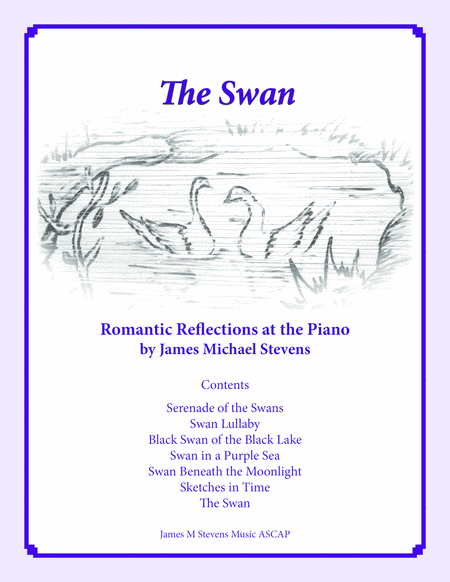 The Swan

Romantic Reflections at the Piano
by James Michael Stevens

Contents

Serenade of the Swans
Swan Lullaby
Black Swan of the Black Lake
Swan in a Purple Sea
Swan Beneath the Moonlight
Sketches in Time
The Swan

James M Stevens Music ASCAP